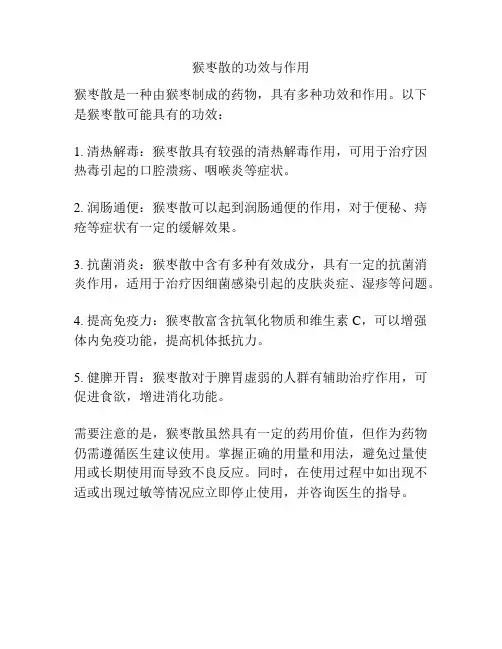 猴枣散的功效与作用

猴枣散是一种由猴枣制成的药物，具有多种功效和作用。以下是猴枣散可能具有的功效：

1. 清热解毒：猴枣散具有较强的清热解毒作用，可用于治疗因热毒引起的口腔溃疡、咽喉炎等症状。

2. 润肠通便：猴枣散可以起到润肠通便的作用，对于便秘、痔疮等症状有一定的缓解效果。

3. 抗菌消炎：猴枣散中含有多种有效成分，具有一定的抗菌消炎作用，适用于治疗因细菌感染引起的皮肤炎症、湿疹等问题。

4. 提高免疫力：猴枣散富含抗氧化物质和维生素 C，可以增强体内免疫功能，提高机体抵抗力。

5. 健脾开胃：猴枣散对于脾胃虚弱的人群有辅助治疗作用，可促进食欲，增进消化功能。

需要注意的是，猴枣散虽然具有一定的药用价值，但作为药物仍需遵循医生建议使用。掌握正确的用量和用法，避免过量使用或长期使用而导致不良反应。同时，在使用过程中如出现不适或出现过敏等情况应立即停止使用，并咨询医生的指导。